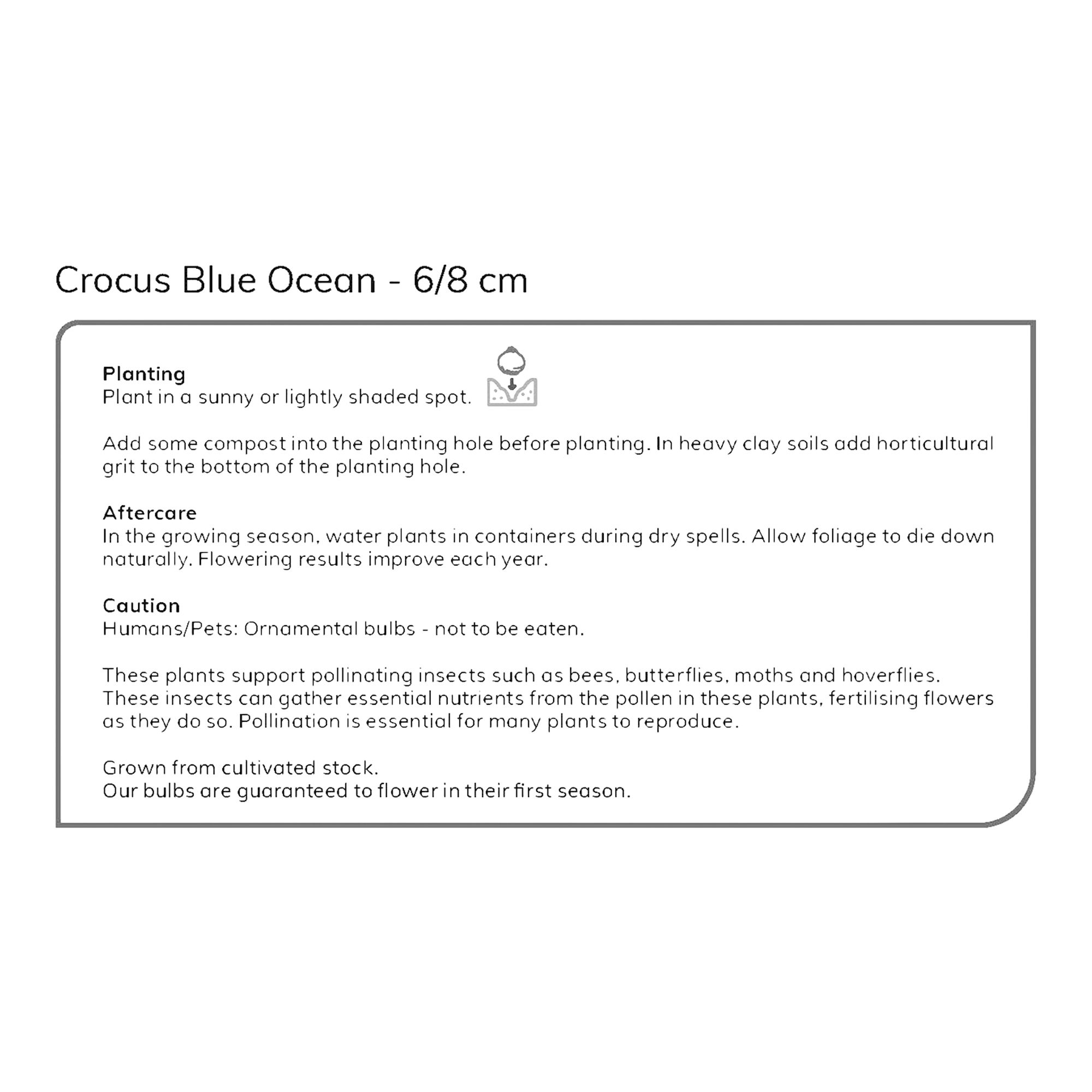 Crocus Blue Ocean - 6/8 cm

Planting
Plant in a sunny or lightly shaded spot.

Add some compost into the planting hole before planting. In heavy clay soils add horticultural grit to the bottom of the planting hole.

Aftercare
In the growing season, water plants in containers during dry spells. Allow foliage to die down naturally. Flowering results improve each year.

Caution
Humans/Pets: Ornamental bulbs - not to be eaten.

These plants support pollinating insects such as bees, butterflies, moths and hoverflies. These insects can gather essential nutrients from the pollen in these plants, fertilising flowers as they do so. Pollination is essential for many plants to reproduce.

Grown from cultivated stock.
Our bulbs are guaranteed to flower in their first season.